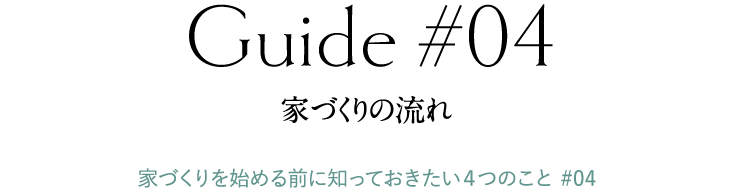 Guide #04

家づくりの流れ

家づくりを始める前に知っておきたい４つのこと #04